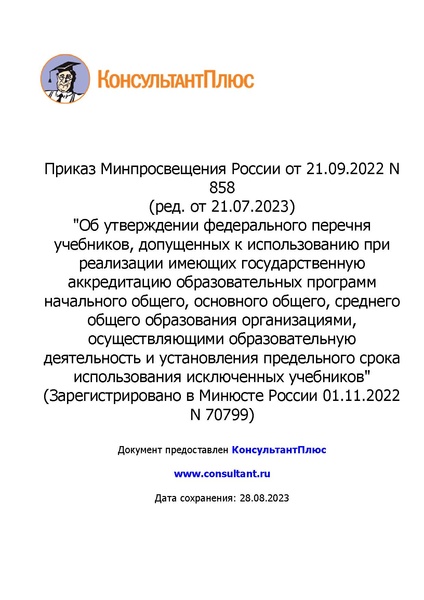 КонсультантПлюс

Приказ Минпросвещения России от 21.09.2022 N 858
(ред. от 21.07.2023)
"Об утверждении федерального перечня учебников, допущенных к использованию при реализации имеющих государственную аккредитацию образовательных программ начального общего, основного общего, среднего общего образования организациями, осуществляющими образовательную деятельность и установления предельного срока использования исключенных учебников"
(Зарегистрировано в Минюсте России 01.11.2022 N 70799)

Документ предоставлен КонсультантПлюс

www.consultant.ru

Дата сохранения: 28.08.2023